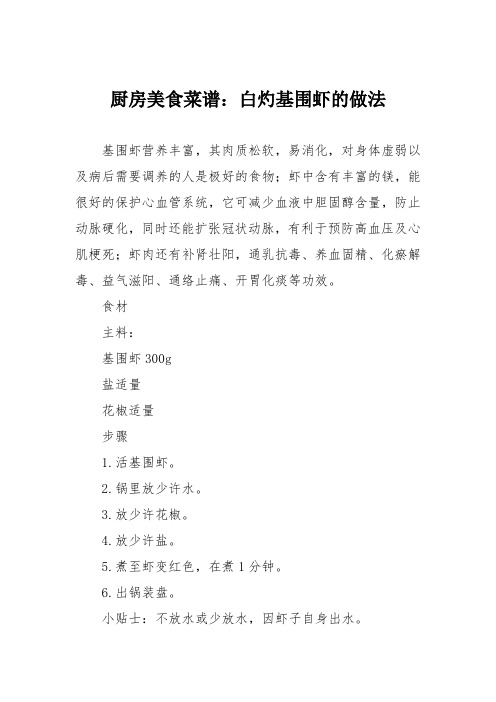 厨房美食菜谱：白灼基围虾的做法

基围虾营养丰富，其肉质松软，易消化，对身体虚弱以及病后需要调养的人是极好的食物；虾中含有丰富的镁，能很好的保护心血管系统，它可减少血液中胆固醇含量，防止动脉硬化，同时还能扩张冠状动脉，有利于预防高血压及心肌梗死；虾肉还有补肾壮阳，通乳抗毒、养血固精、化瘀解毒、益气滋阳、通络止痛、开胃化痰等功效。

食材

主料：

基围虾 300g

盐适量

花椒适量

步骤

1. 活基围虾。

2. 锅里放少许水。

3. 放少许花椒。

4. 放少许盐。

5. 煮至虾变红色，在煮 1 分钟。

6. 出锅装盘。

小贴士：不放水或少放水，因虾子自身出水。